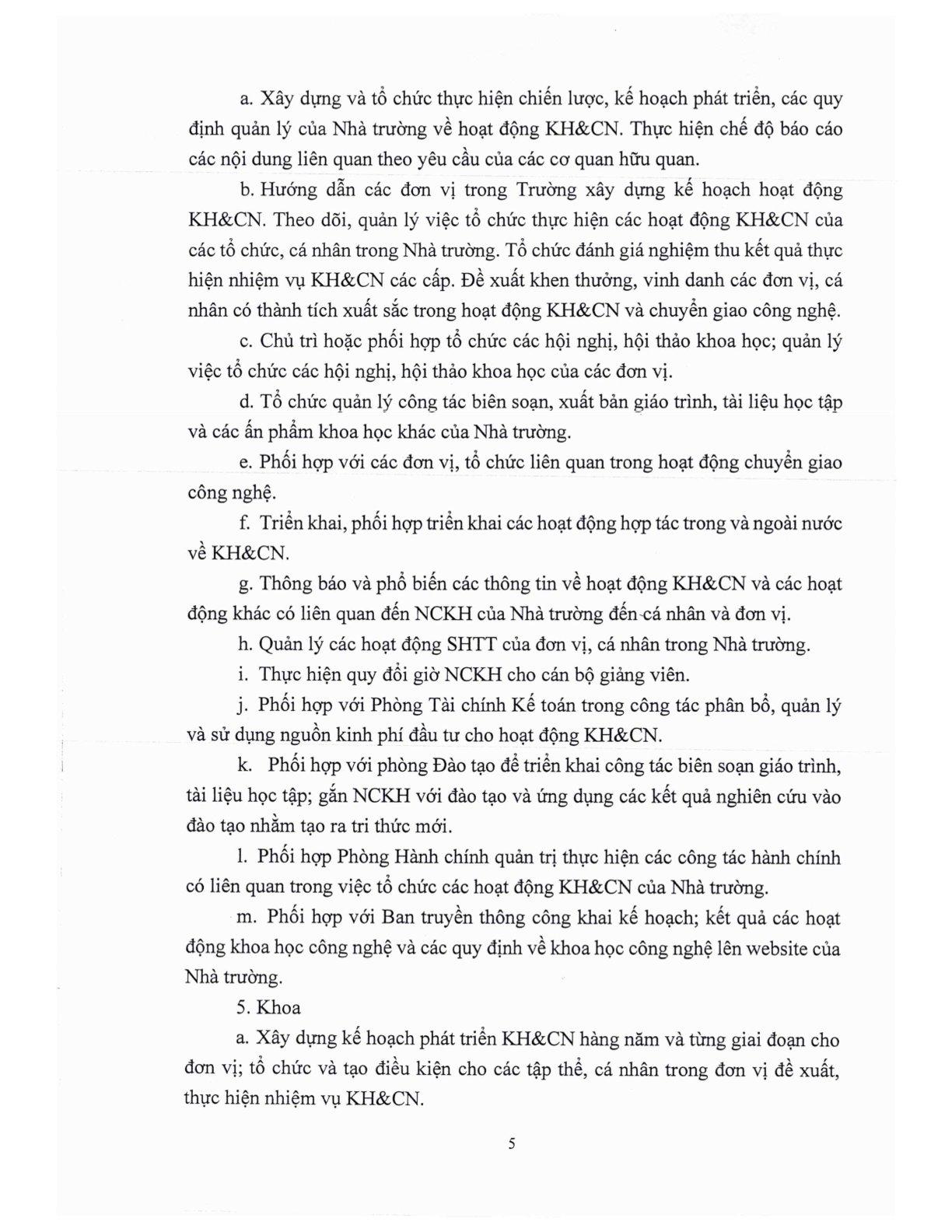 a. Xây dựng và tổ chức thực hiện chiến lược, kế hoạch phát triển, các quy định quản lý của Nhà trường về hoạt động KH&CN. Thực hiện chế độ báo cáo các nội dung liên quan theo yêu cầu của các cơ quan hữu quan.

b. Hướng dẫn các đơn vị trong Trường xây dựng kế hoạch hoạt động KH&CN. Theo dõi, quản lý việc tổ chức thực hiện các hoạt động KH&CN của các tổ chức, cá nhân trong Nhà trường. Tổ chức đánh giá nghiệm thu kết quả thực hiện nhiệm vụ KH&CN các cấp. Đề xuất khen thưởng, vinh danh các đơn vị, cá nhân có thành tích xuất sắc trong hoạt động KH&CN và chuyển giao công nghệ.

c. Chủ trì hoặc phối hợp tổ chức các hội nghị, hội thảo khoa học; quản lý việc tổ chức các hội nghị, hội thảo khoa học của các đơn vị.

d. Tổ chức quản lý công tác biên soạn, xuất bản giáo trình, tài liệu học tập và các ấn phẩm khoa học khác của Nhà trường.

e. Phối hợp với các đơn vị, tổ chức liên quan trong hoạt động chuyển giao công nghệ.

f. Triển khai, phối hợp triển khai các hoạt động hợp tác trong và ngoài nước về KH&CN.

g. Thông báo và phổ biến các thông tin về hoạt động KH&CN và các hoạt động khác có liên quan đến NCKH của Nhà trường đến cá nhân và đơn vị.

h. Quản lý các hoạt động SHTT của đơn vị, cá nhân trong Nhà trường.

i. Thực hiện quy đổi giờ NCKH cho cán bộ giảng viên.

j. Phối hợp với Phòng Tài chính Kế toán trong công tác phân bổ, quản lý và sử dụng nguồn kinh phí đầu tư cho hoạt động KH&CN.

k. Phối hợp với phòng Đào tạo để triển khai công tác biên soạn giáo trình, tài liệu học tập; gắn NCKH với đào tạo và ứng dụng các kết quả nghiên cứu vào đào tạo nhằm tạo ra tri thức mới.

l. Phối hợp Phòng Hành chính quản trị thực hiện các công tác hành chính có liên quan trong việc tổ chức các hoạt động KH&CN của Nhà trường.

m. Phối hợp với Ban truyền thông công khai kế hoạch; kết quả các hoạt động khoa học công nghệ và các quy định về khoa học công nghệ lên website của Nhà trường.

5. Khoa

a. Xây dựng kế hoạch phát triển KH&CN hàng năm và từng giai đoạn cho đơn vị; tổ chức và tạo điều kiện cho các tập thể, cá nhân trong đơn vị đề xuất, thực hiện nhiệm vụ KH&CN.

5